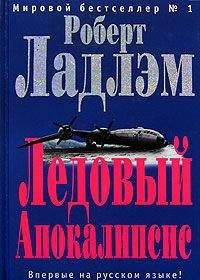 Мировой бестселлер № 1

Роберт Ладлэм

Ледовый Апокалипсис

Впервые на русском языке!